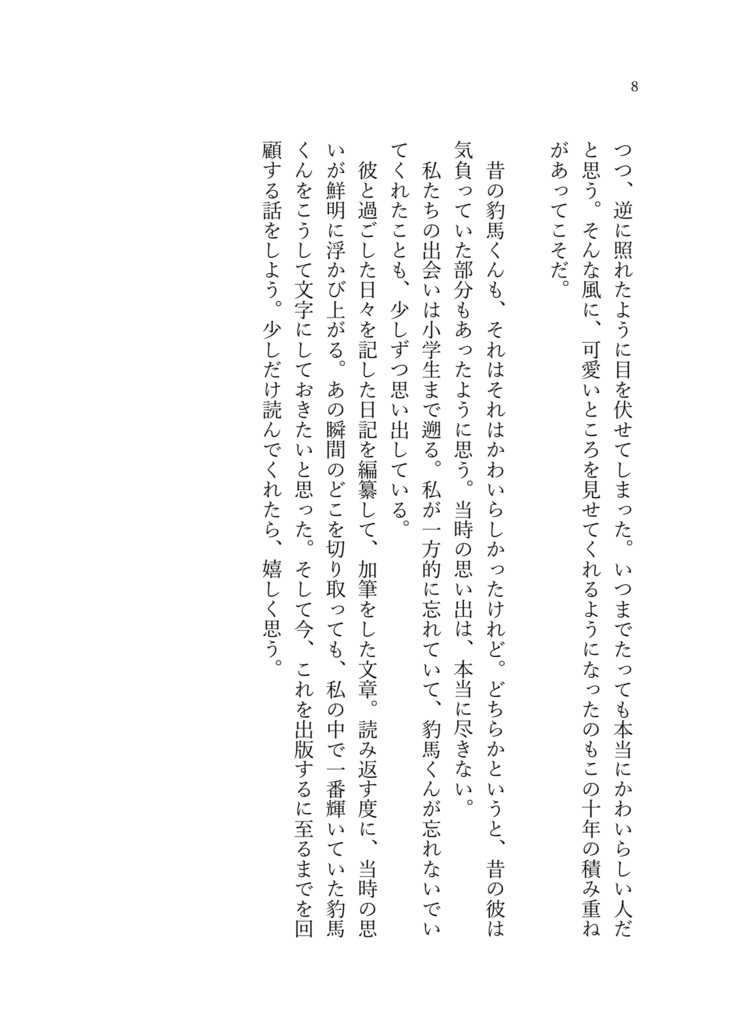 8

つつ、逆に照れたように目を伏せてしまった。いつまでたっても本当にかわいらしい人だと思う。そんな風に、可愛いところを見せてくれるようになったのもこの十年の積み重ねがあってこそだ。

昔の豹馬くんも、それはそれはかわいらしかったけれど。どちらかというと、昔の彼は気負っていた部分もあったように思う。当時の思い出は、本当に尽きない。

私たちの出会いは小学生まで遡る。私が一方的に忘れていて、豹馬くんが忘れないでいてくれたことも、少しずつ思い出している。

彼と過ごした日々を記した日記を編纂して、加筆をした文章。読み返す度に、当時の思いが鮮明に浮かび上がる。あの瞬間のどこを切り取っても、私の中で一番輝いていた豹馬くんをこうして文字にしておきたいと思った。そして今、これを出版するに至るまでを回顧する話をしよう。少しだけ読んでくれたら、嬉しく思う。